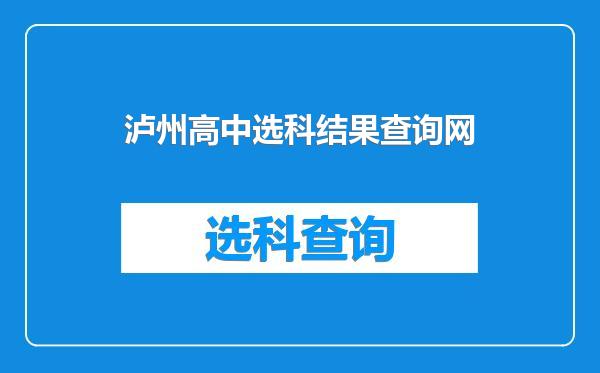 泸州高中选科结果查询网

选科查询